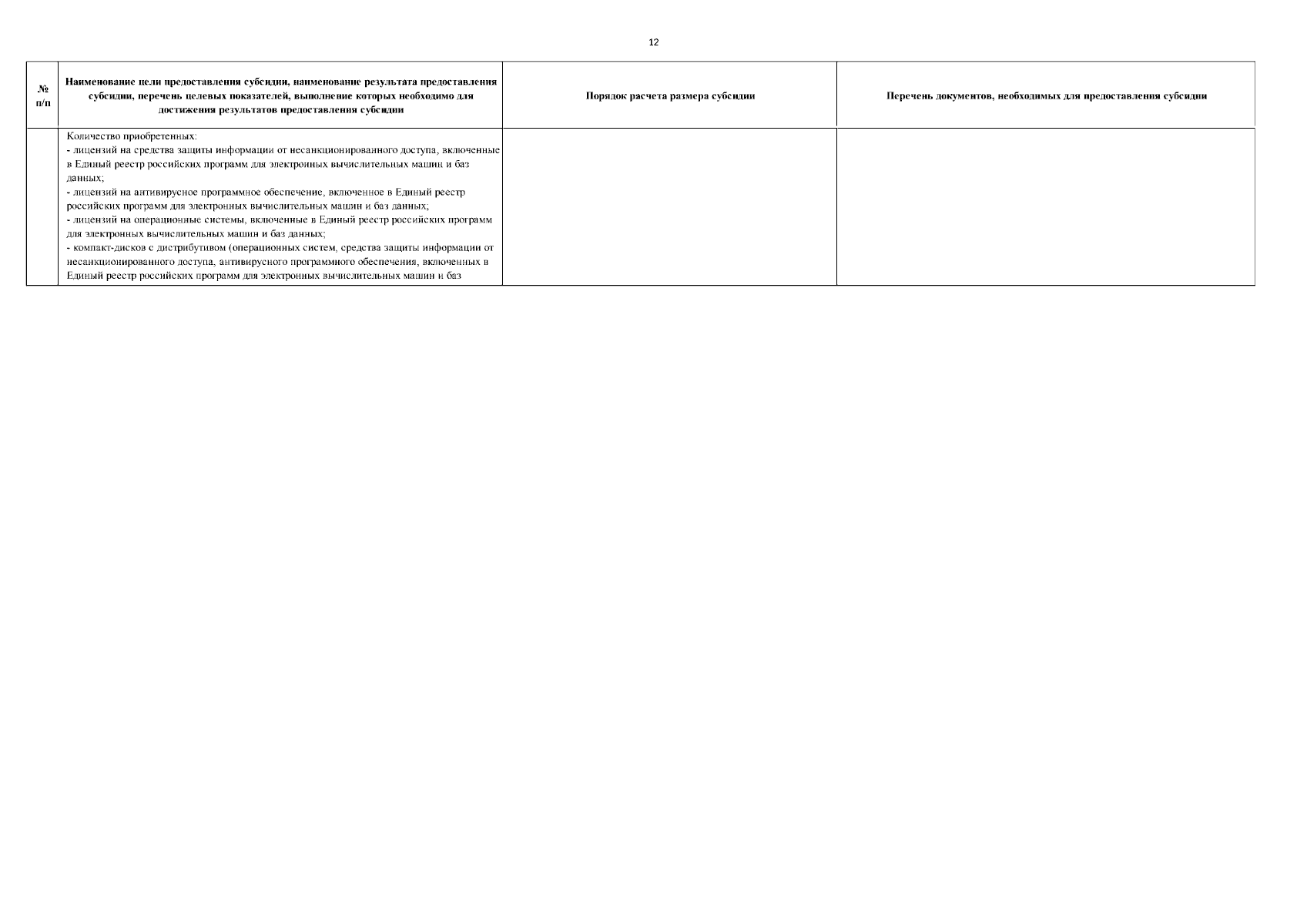 12

| № п/п | Наименование цели предоставления субсидии, наименование результата предоставления субсидии, перечень целевых показателей, выполнение которых необходимо для достижения результатов предоставления субсидии | Порядок расчета размера субсидии | Перечень документов, необходимых для предоставления субсидии |
|---|---|---|---|
| | Количество приобретенных:<br>- лицензий на средства защиты информации от несанкционированного доступа, включенные в Единый реестр российских программ для электронных вычислительных машин и баз данных;<br>- лицензий на антивирусное программное обеспечение, включенное в Единый реестр российских программ для электронных вычислительных машин и баз данных;<br>- лицензий на операционные системы, включенные в Единый реестр российских программ для электронных вычислительных машин и баз данных;<br>- компакт-дисков с дистрибутивом (операционных систем, средства защиты информации от несанкционированного доступа, антивирусного программного обеспечения, включенных в Единый реестр российских программ для электронных вычислительных машин и баз | | |